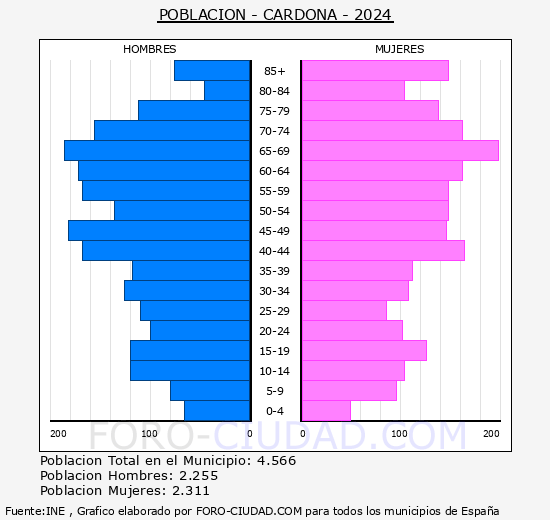 POBLACION - CARDONA - 2024

HOMBRES

MUJERES

85+
80-84
75-79
70-74
65-69
60-64
55-59
50-54
45-49
40-44
35-39
30-34
25-29
20-24
15-19
10-14
5-9
0-4

200 100 0 0 100 200

FORO-CIUDAD.COM

Poblacion Total en el Municipio: 4.566
Poblacion Hombres: 2.255
Poblacion Mujeres: 2.311

Fuente:INE , Grafico elaborado por FORO-CIUDAD.COM para todos los municipios de España